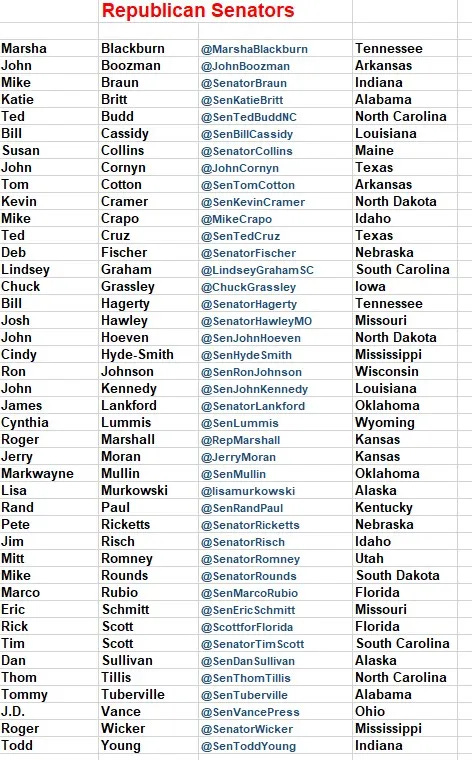 Republican Senators

| | | | |
|---|---|---|---|
| Marsha | Blackburn | @MarshaBlackburn | Tennessee |
| John | Boozman | @JohnBoozman | Arkansas |
| Mike | Braun | @SenatorBraun | Indiana |
| Katie | Britt | @SenKatieBritt | Alabama |
| Ted | Budd | @SenTedBuddNC | North Carolina |
| Bill | Cassidy | @SenBillCassidy | Louisiana |
| Susan | Collins | @SenatorCollins | Maine |
| John | Cornyn | @JohnCornyn | Texas |
| Tom | Cotton | @SenTomCotton | Arkansas |
| Kevin | Cramer | @SenKevinCramer | North Dakota |
| Mike | Crapo | @MikeCrapo | Idaho |
| Ted | Cruz | @SenTedCruz | Texas |
| Deb | Fischer | @SenatorFischer | Nebraska |
| Lindsey | Graham | @LindseyGrahamSC | South Carolina |
| Chuck | Grassley | @ChuckGrassley | Iowa |
| Bill | Hagerty | @SenatorHagerty | Tennessee |
| Josh | Hawley | @SenatorHawleyMO | Missouri |
| John | Hoeven | @SenJohnHoeven | North Dakota |
| Cindy | Hyde-Smith | @SenHydeSmith | Mississippi |
| Ron | Johnson | @SenRonJohnson | Wisconsin |
| John | Kennedy | @SenJohnKennedy | Louisiana |
| James | Lankford | @SenatorLankford | Oklahoma |
| Cynthia | Lummis | @SenLummis | Wyoming |
| Roger | Marshall | @RepMarshall | Kansas |
| Jerry | Moran | @JerryMoran | Kansas |
| Markwayne | Mullin | @SenMullin | Oklahoma |
| Lisa | Murkowski | @lisamurkowski | Alaska |
| Rand | Paul | @SenRandPaul | Kentucky |
| Pete | Ricketts | @SenatorRicketts | Nebraska |
| Jim | Risch | @SenatorRisch | Idaho |
| Mitt | Romney | @SenatorRomney | Utah |
| Mike | Rounds | @SenatorRounds | South Dakota |
| Marco | Rubio | @SenMarcoRubio | Florida |
| Eric | Schmitt | @SenEricSchmitt | Missouri |
| Rick | Scott | @ScottforFlorida | Florida |
| Tim | Scott | @SenatorTimScott | South Carolina |
| Dan | Sullivan | @SenDanSullivan | Alaska |
| Thom | Tillis | @SenThomTillis | North Carolina |
| Tommy | Tuberville | @SenTuberville | Alabama |
| J.D. | Vance | @SenVancePress | Ohio |
| Roger | Wicker | @SenatorWicker | Mississippi |
| Todd | Young | @SenToddYoung | Indiana |